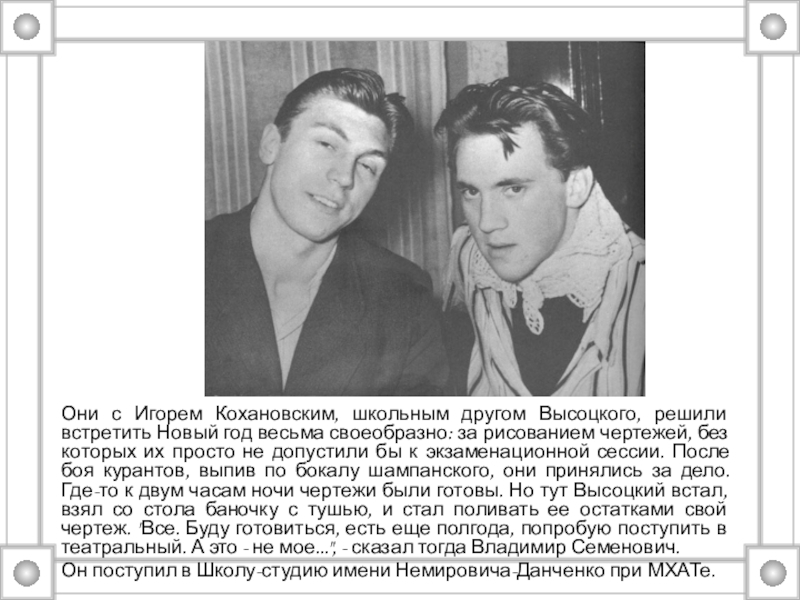 Они с Игорем Кохановским, школьным другом Высоцкого, решили встретить Новый год весьма своеобразно: за рисованием чертежей, без которых их просто не допустили бы к экзаменационной сессии. После боя курантов, выпив по бокалу шампанского, они принялись за дело. Где-то к двум часам ночи чертежи были готовы. Но тут Высоцкий встал, взял со стола баночку с тушью, и стал поливать ее остатками свой чертеж. "Все. Буду готовиться, есть еще полгода, попробую поступить в театральный. А это - не мое...", - сказал тогда Владимир Семенович.
Он поступил в Школу-студию имени Немировича-Данченко при МХАТе.